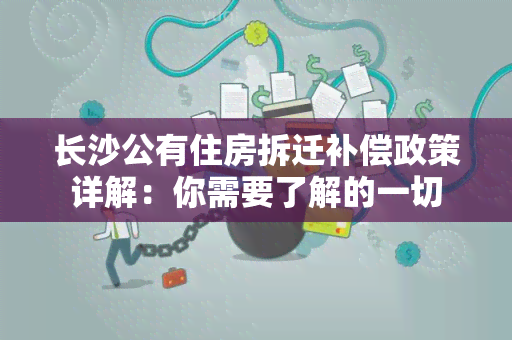 长沙公有住房拆迁补偿政策详解：你需要了解的一切